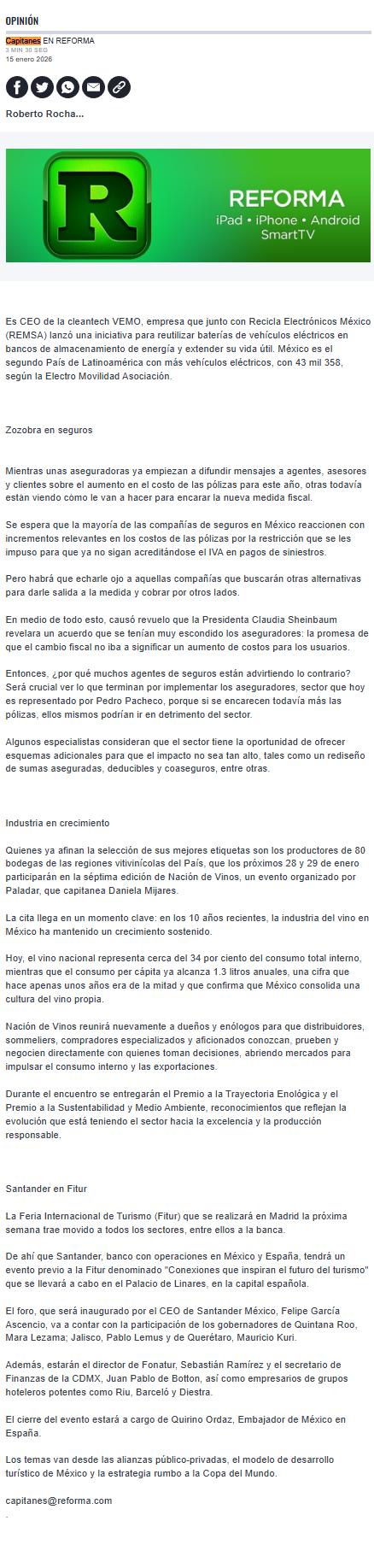 OPINIÓN

Capitanes EN REFORMA
3 MIN 30 SEG
15 enero 2026

Roberto Rocha...

R

REFORMA
iPad • iPhone • Android
SmartTV

Es CEO de la cleantech VEMO, empresa que junto con Recicla Electrónicos México (REMSA) lanzó una iniciativa para reutilizar baterías de vehículos eléctricos en bancos de almacenamiento de energía y extender su vida útil. México es el segundo País de Latinoamérica con más vehículos eléctricos, con 43 mil 358, según la Electro Movilidad Asociación.

Zozobra en seguros

Mientras unas aseguradoras ya empiezan a difundir mensajes a agentes, asesores y clientes sobre el aumento en el costo de las pólizas para este año, otras todavía están viendo cómo le van a hacer para encarar la nueva medida fiscal.

Se espera que la mayoría de las compañías de seguros en México reaccionen con incrementos relevantes en los costos de las pólizas por la restricción que se les impuso para que ya no sigan acreditándose el IVA en pagos de siniestros.

Pero habrá que echarle ojo a aquellas compañías que buscarán otras alternativas para darle salida a la medida y cobrar por otros lados.

En medio de todo esto, causó revuelo que la Presidenta Claudia Sheinbaum revelara un acuerdo que se tenían muy escondido los aseguradores: la promesa de que el cambio fiscal no iba a significar un aumento de costos para los usuarios.

Entonces, ¿por qué muchos agentes de seguros están advirtiendo lo contrario? Será crucial ver lo que terminan por implementar los aseguradores, sector que hoy es representado por Pedro Pacheco, porque si se encarecen todavía más las pólizas, ellos mismos podrían ir en detrimento del sector.

Algunos especialistas consideran que el sector tiene la oportunidad de ofrecer esquemas adicionales para que el impacto no sea tan alto, tales como un rediseño de sumas aseguradas, deducibles y coaseguros, entre otras.

Industria en crecimiento

Quienes ya afinan la selección de sus mejores etiquetas son los productores de 80 bodegas de las regiones vitivinícolas del País, que los próximos 28 y 29 de enero participarán en la séptima edición de Nación de Vinos, un evento organizado por Paladar, que capitanea Daniela Mijares.

La cita llega en un momento clave: en los 10 años recientes, la industria del vino en México ha mantenido un crecimiento sostenido.

Hoy, el vino nacional representa cerca del 34 por ciento del consumo total interno, mientras que el consumo per cápita ya alcanza 1.3 litros anuales, una cifra que hace apenas unos años era de la mitad y que confirma que México consolida una cultura del vino propia.

Nación de Vinos reunirá nuevamente a dueños y enólogos para que distribuidores, sommeliers, compradores especializados y aficionados conozcan, prueben y negocien directamente con quienes toman decisiones, abriendo mercados para impulsar el consumo interno y las exportaciones.

Durante el encuentro se entregarán el Premio a la Trayectoria Enológica y el Premio a la Sustentabilidad y Medio Ambiente, reconocimientos que reflejan la evolución que está teniendo el sector hacia la excelencia y la producción responsable.

Santander en Fitur

La Feria Internacional de Turismo (Fitur) que se realizará en Madrid la próxima semana trae movido a todos los sectores, entre ellos a la banca.

De ahí que Santander, banco con operaciones en México y España, tendrá un evento previo a la Fitur denominado "Conexiones que inspiran el futuro del turismo" que se llevará a cabo en el Palacio de Linares, en la capital española.

El foro, que será inaugurado por el CEO de Santander México, Felipe García Ascencio, va a contar con la participación de los gobernadores de Quintana Roo, Mara Lezama; Jalisco, Pablo Lemus y de Querétaro, Mauricio Kuri.

Además, estarán el director de Fonatur, Sebastián Ramírez y el secretario de Finanzas de la CDMX, Juan Pablo de Botton, así como empresarios de grupos hoteleros potentes como Riu, Barceló y Diestra.

El cierre del evento estará a cargo de Quirino Ordaz, Embajador de México en España.

Los temas van desde las alianzas público-privadas, el modelo de desarrollo turístico de México y la estrategia rumbo a la Copa del Mundo.

capitanes@reforma.com
.